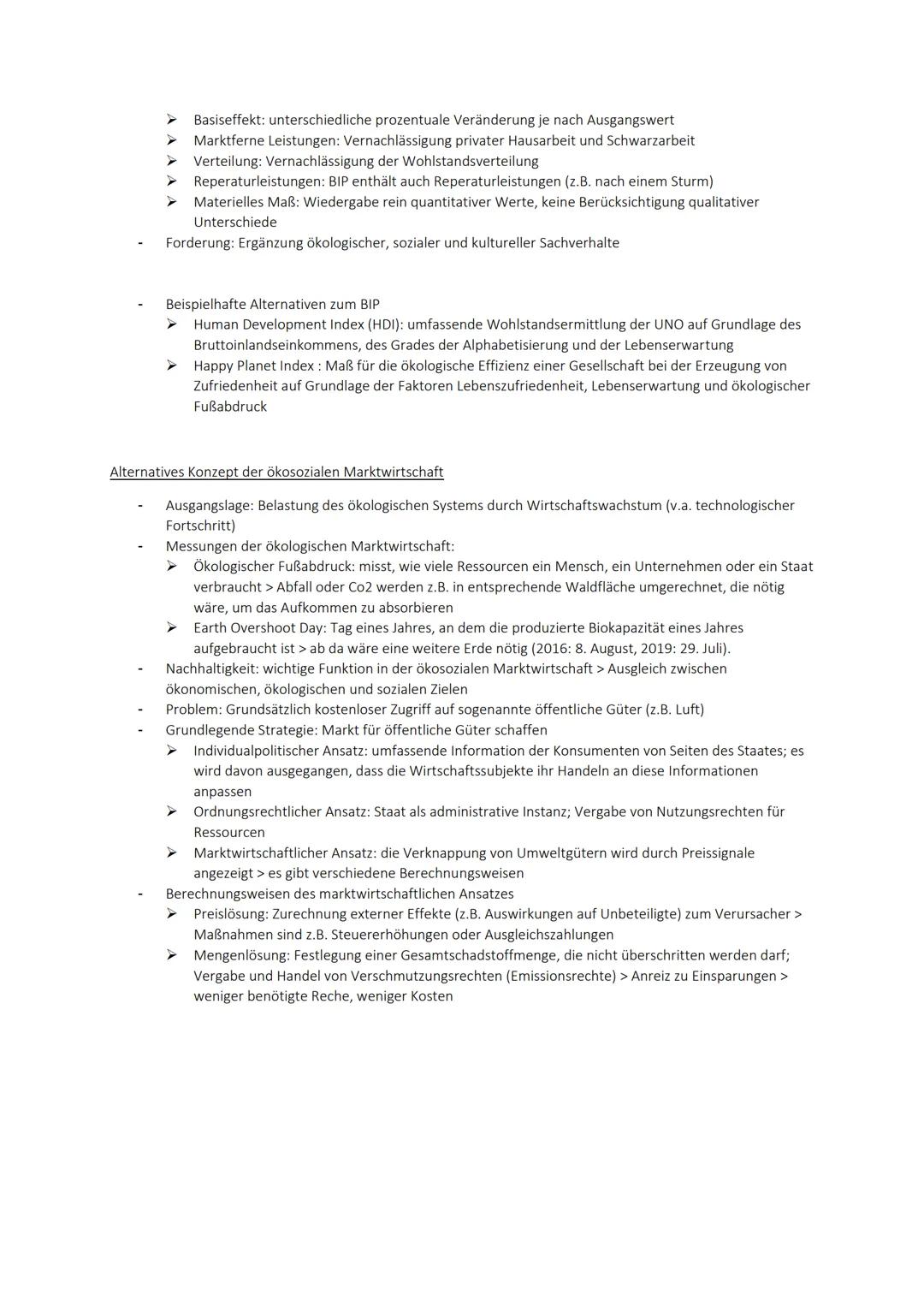 ➢ Basiseffekt: unterschiedliche prozentuale Veränderung je nach Ausgangswert
➢ Marktferne Leistungen: Vernachlässigung privater Hausarbeit und Schwarzarbeit
➢ Verteilung: Vernachlässigung der Wohlstandsverteilung
➢ Reperaturleistungen: BIP enthält auch Reperaturleistungen (z.B. nach einem Sturm)
➢ Materielles Maß: Wiedergabe rein quantitativer Werte, keine Berücksichtigung qualitativer Unterschiede
- Forderung: Ergänzung ökologischer, sozialer und kultureller Sachverhalte

- Beispielhafte Alternativen zum BIP
➢ Human Development Index (HDI): umfassende Wohlstandsermittlung der UNO auf Grundlage des Bruttoinlandseinkommens, des Grades der Alphabetisierung und der Lebenserwartung
➢ Happy Planet Index : Maß für die ökologische Effizienz einer Gesellschaft bei der Erzeugung von Zufriedenheit auf Grundlage der Faktoren Lebenszufriedenheit, Lebenserwartung und ökologischer Fußabdruck

Alternatives Konzept der ökosozialen Marktwirtschaft

- Ausgangslage: Belastung des ökologischen Systems durch Wirtschaftswachstum (v.a. technologischer Fortschritt)
- Messungen der ökologischen Marktwirtschaft:
➢ Ökologischer Fußabdruck: misst, wie viele Ressourcen ein Mensch, ein Unternehmen oder ein Staat verbraucht > Abfall oder Co2 werden z.B. in entsprechende Waldfläche umgerechnet, die nötig wäre, um das Aufkommen zu absorbieren
➢ Earth Overshoot Day: Tag eines Jahres, an dem die produzierte Biokapazität eines Jahres aufgebraucht ist > ab da wäre eine weitere Erde nötig (2016: 8. August, 2019: 29. Juli).
- Nachhaltigkeit: wichtige Funktion in der ökosozialen Marktwirtschaft > Ausgleich zwischen ökonomischen, ökologischen und sozialen Zielen
- Problem: Grundsätzlich kostenloser Zugriff auf sogenannte öffentliche Güter (z.B. Luft)
- Grundlegende Strategie: Markt für öffentliche Güter schaffen
➢ Individualpolitischer Ansatz: umfassende Information der Konsumenten von Seiten des Staates; es wird davon ausgegangen, dass die Wirtschaftssubjekte ihr Handeln an diese Informationen anpassen
➢ Ordnungsrechtlicher Ansatz: Staat als administrative Instanz; Vergabe von Nutzungsrechten für Ressourcen
➢ Marktwirtschaftlicher Ansatz: die Verknappung von Umweltgütern wird durch Preissignale angezeigt > es gibt verschiedene Berechnungsweisen
- Berechnungsweisen des marktwirtschaftlichen Ansatzes
➢ Preislösung: Zurechnung externer Effekte (z.B. Auswirkungen auf Unbeteiligte) zum Verursacher > Maßnahmen sind z.B. Steuererhöhungen oder Ausgleichszahlungen
➢ Mengenlösung: Festlegung einer Gesamtschadstoffmenge, die nicht überschritten werden darf; Vergabe und Handel von Verschmutzungsrechten (Emissionsrechte) > Anreiz zu Einsparungen > weniger benötigte Reche, weniger Kosten